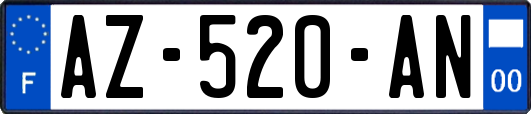 F
AZ-520-AN
00